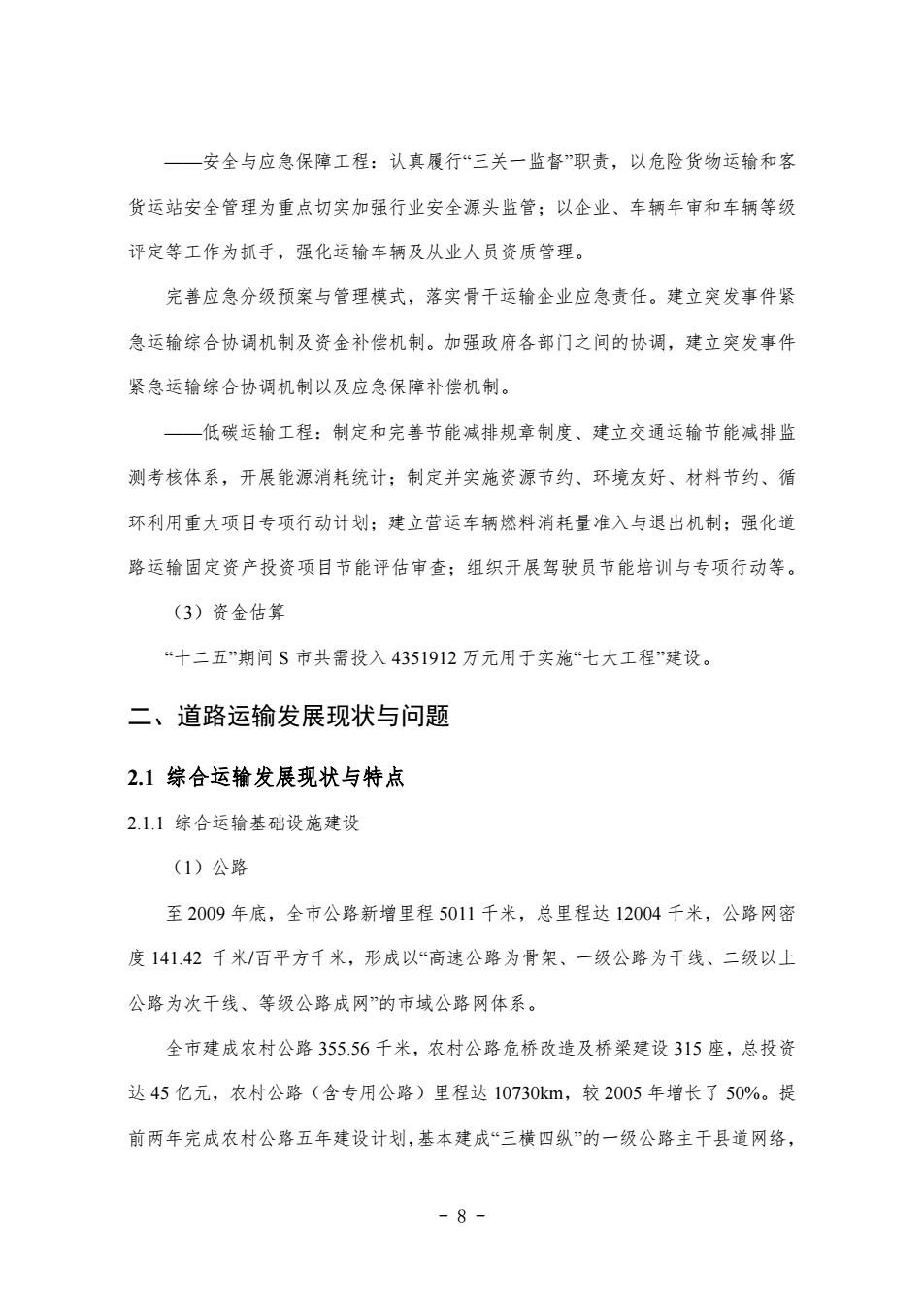 ——安全与应急保障工程：认真履行“三关一监督”职责，以危险货物运输和客货运站安全管理为重点切实加强行业安全源头监管；以企业、车辆年审和车辆等级评定等工作为抓手，强化运输车辆及从业人员资质管理。

完善应急分级预案与管理模式，落实骨干运输企业应急责任。建立突发事件紧急运输综合协调机制及资金补偿机制。加强政府各部门之间的协调，建立突发事件紧急运输综合协调机制以及应急保障补偿机制。

——低碳运输工程：制定和完善节能减排规章制度、建立交通运输节能减排监测考核体系，开展能源消耗统计；制定并实施资源节约、环境友好、材料节约、循环利用重大项目专项行动计划；建立营运车辆燃料消耗量准入与退出机制；强化道路运输固定资产投资项目节能评估审查；组织开展驾驶员节能培训与专项行动等。

（3）资金估算

“十二五”期间 S 市共需投入 4351912 万元用于实施“七大工程”建设。

二、道路运输发展现状与问题

2.1 综合运输发展现状与特点

2.1.1 综合运输基础设施建设

（1）公路

至 2009 年底，全市公路新增里程 5011 千米，总里程达 12004 千米，公路网密度 141.42 千米/百平方千米，形成以“高速公路为骨架、一级公路为干线、二级以上公路为次干线、等级公路成网”的市域公路网体系。

全市建成农村公路 355.56 千米，农村公路危桥改造及桥梁建设 315 座，总投资达 45 亿元，农村公路（含专用公路）里程达 10730km，较 2005 年增长了 50%。提前两年完成农村公路五年建设计划，基本建成“三横四纵”的一级公路主干县道网络，

- 8 -